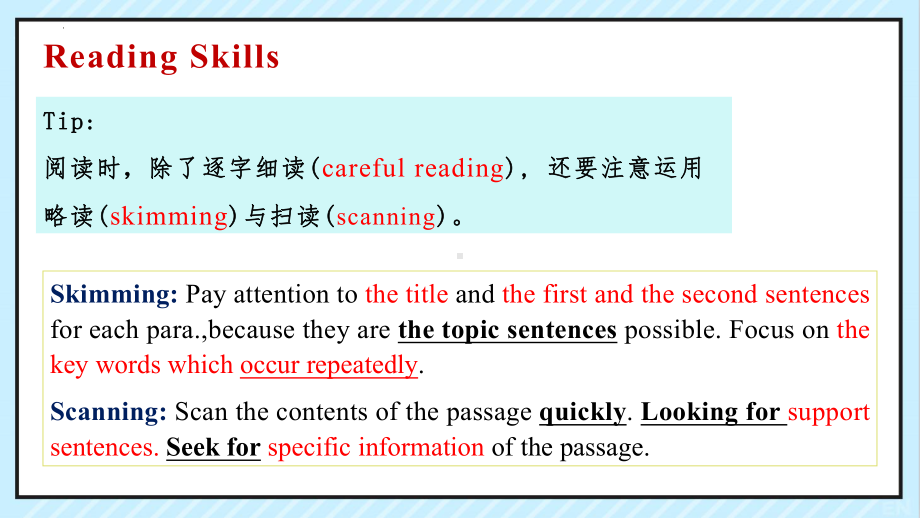 Reading Skills

Tip:
阅读时，除了逐字细读(careful reading)，还要注意运用略读(skimming)与扫读(scanning)。

Skimming: Pay attention to the title and the first and the second sentences for each para.,because they are the topic sentences possible. Focus on the key words which occur repeatedly.

Scanning: Scan the contents of the passage quickly. Looking for support sentences. Seek for specific information of the passage.